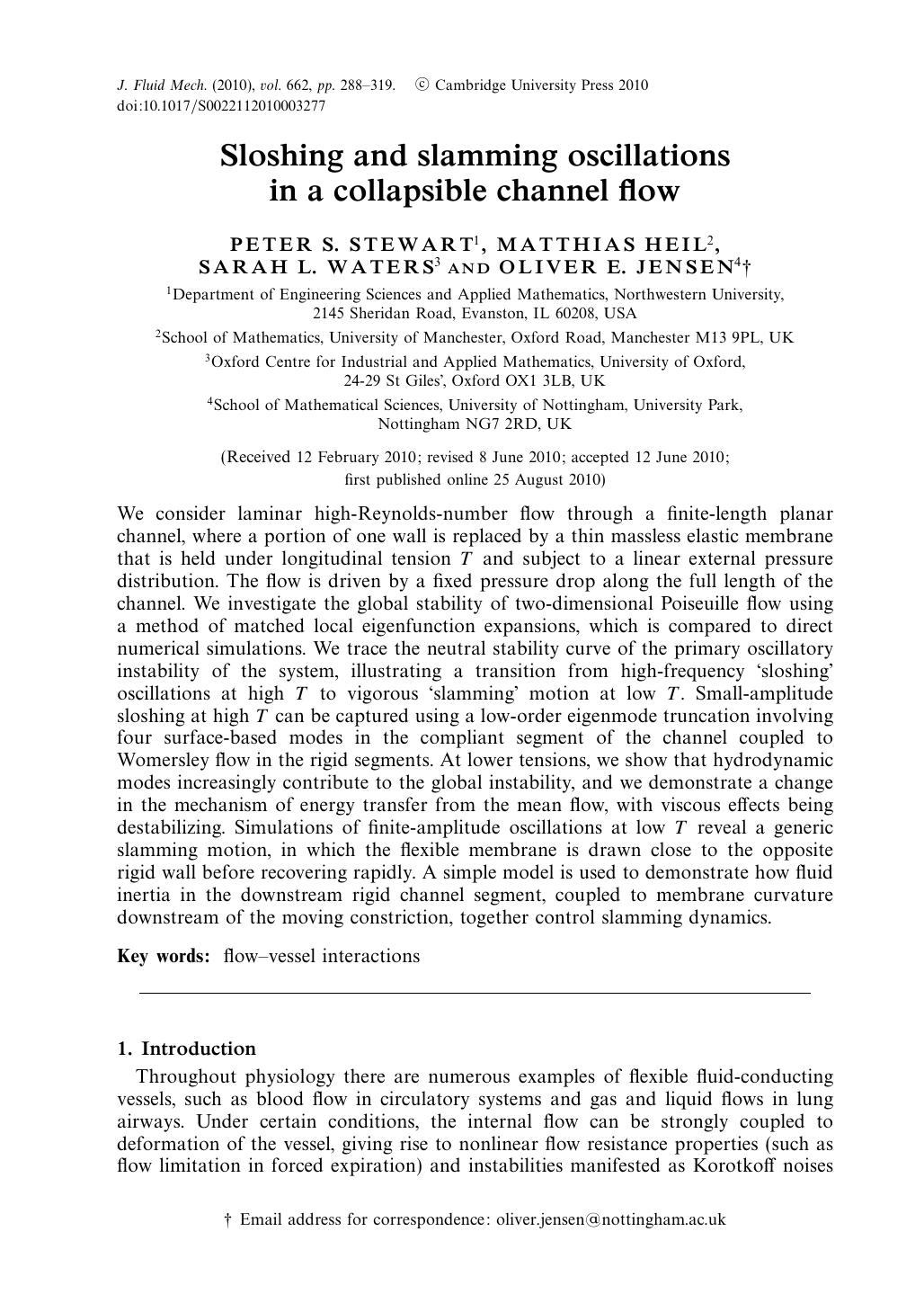 J. Fluid Mech. (2010), vol. 662, pp. 288–319. © Cambridge University Press 2010
doi:10.1017/S0022112010003277

Sloshing and slamming oscillations in a collapsible channel flow

PETER S. STEWART$^1$, MATTHIAS HEIL$^2$, SARAH L. WATERS$^3$ AND OLIVER E. JENSEN$^4$†

$^1$Department of Engineering Sciences and Applied Mathematics, Northwestern University, 2145 Sheridan Road, Evanston, IL 60208, USA

$^2$School of Mathematics, University of Manchester, Oxford Road, Manchester M13 9PL, UK

$^3$Oxford Centre for Industrial and Applied Mathematics, University of Oxford, 24-29 St Giles', Oxford OX1 3LB, UK

$^4$School of Mathematical Sciences, University of Nottingham, University Park, Nottingham NG7 2RD, UK

(Received 12 February 2010; revised 8 June 2010; accepted 12 June 2010; first published online 25 August 2010)

We consider laminar high-Reynolds-number flow through a finite-length planar channel, where a portion of one wall is replaced by a thin massless elastic membrane that is held under longitudinal tension $T$ and subject to a linear external pressure distribution. The flow is driven by a fixed pressure drop along the full length of the channel. We investigate the global stability of two-dimensional Poiseuille flow using a method of matched local eigenfunction expansions, which is compared to direct numerical simulations. We trace the neutral stability curve of the primary oscillatory instability of the system, illustrating a transition from high-frequency 'sloshing' oscillations at high $T$ to vigorous 'slamming' motion at low $T$. Small-amplitude sloshing at high $T$ can be captured using a low-order eigenmode truncation involving four surface-based modes in the compliant segment of the channel coupled to Womersley flow in the rigid segments. At lower tensions, we show that hydrodynamic modes increasingly contribute to the global instability, and we demonstrate a change in the mechanism of energy transfer from the mean flow, with viscous effects being destabilizing. Simulations of finite-amplitude oscillations at low $T$ reveal a generic slamming motion, in which the flexible membrane is drawn close to the opposite rigid wall before recovering rapidly. A simple model is used to demonstrate how fluid inertia in the downstream rigid channel segment, coupled to membrane curvature downstream of the moving constriction, together control slamming dynamics.

Key words: flow–vessel interactions

1. Introduction

Throughout physiology there are numerous examples of flexible fluid-conducting vessels, such as blood flow in circulatory systems and gas and liquid flows in lung airways. Under certain conditions, the internal flow can be strongly coupled to deformation of the vessel, giving rise to nonlinear flow resistance properties (such as flow limitation in forced expiration) and instabilities manifested as Korotkoff noises

† Email address for correspondence: oliver.jensen@nottingham.ac.uk